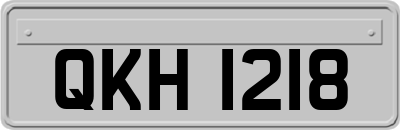 QKH 1218